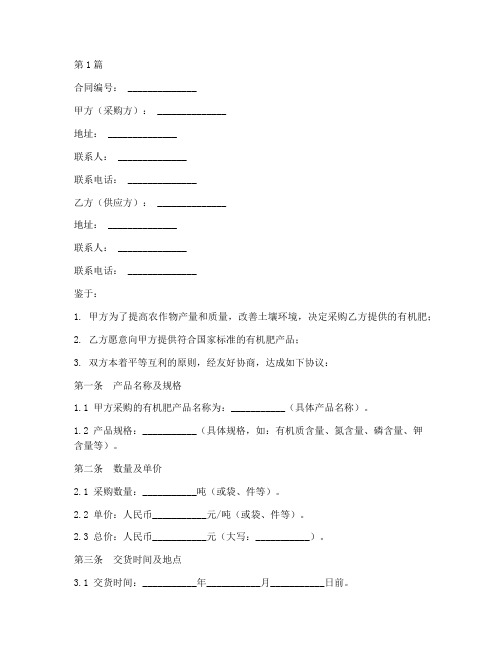 第1篇

合同编号：______________

甲方（采购方）：______________

地址：______________

联系人：______________

联系电话：______________

乙方（供应方）：______________

地址：______________

联系人：______________

联系电话：______________

鉴于：

1. 甲方为了提高农作物产量和质量，改善土壤环境，决定采购乙方提供的有机肥；

2. 乙方愿意向甲方提供符合国家标准的有机肥产品；

3. 双方本着平等互利的原则，经友好协商，达成如下协议：

第一条　产品名称及规格

1.1 甲方采购的有机肥产品名称为：___________（具体产品名称）。

1.2 产品规格：___________（具体规格，如：有机质含量、氮含量、磷含量、钾含量等）。

第二条　数量及单价

2.1 采购数量：___________吨（或袋、件等）。

2.2 单价：人民币___________元/吨（或袋、件等）。

2.3 总价：人民币___________元（大写：___________）。

第三条　交货时间及地点

3.1 交货时间：___________年___________月___________日前。